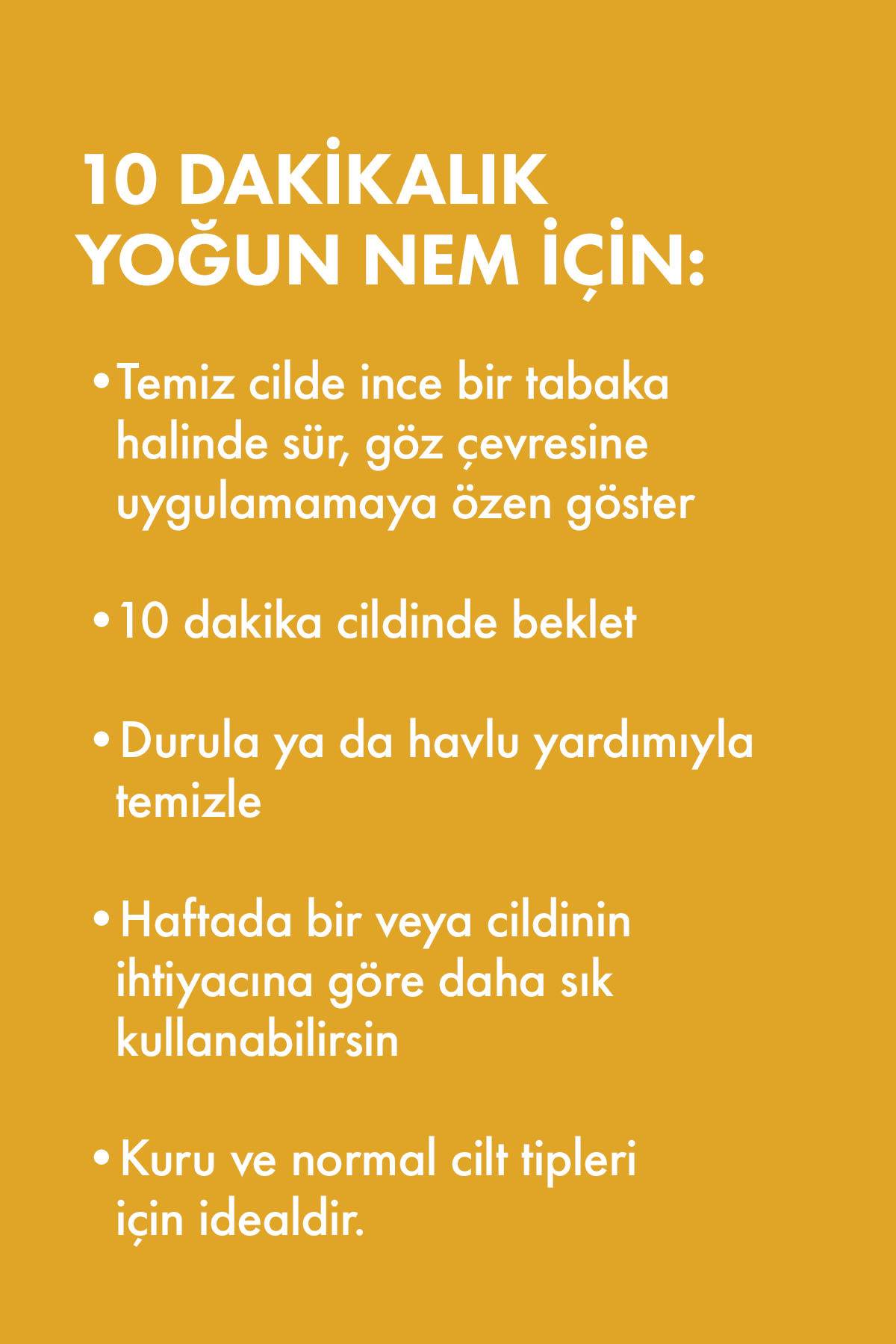 10 DAKİKALIK
YOĞUN NEM İÇİN:

• Temiz cilde ince bir tabaka halinde sür, göz çevresine uygulamamaya özen göster

• 10 dakika cildinde beklet

• Durula ya da havlu yardımıyla temizle

• Haftada bir veya cildinin ihtiyacına göre daha sık kullanabilirsin

• Kuru ve normal cilt tipleri için idealdir.